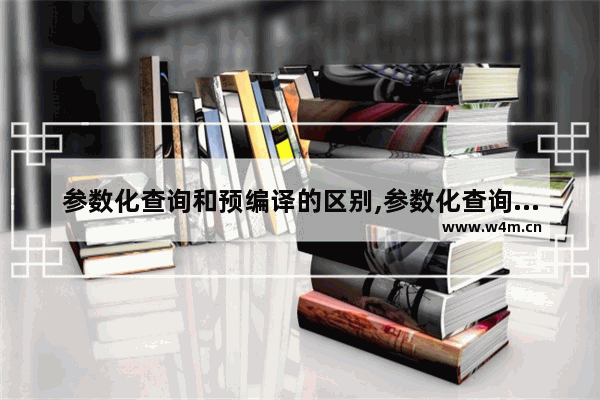 参数化查询和预编译的区别,参数化查询...
www.w4m.cn